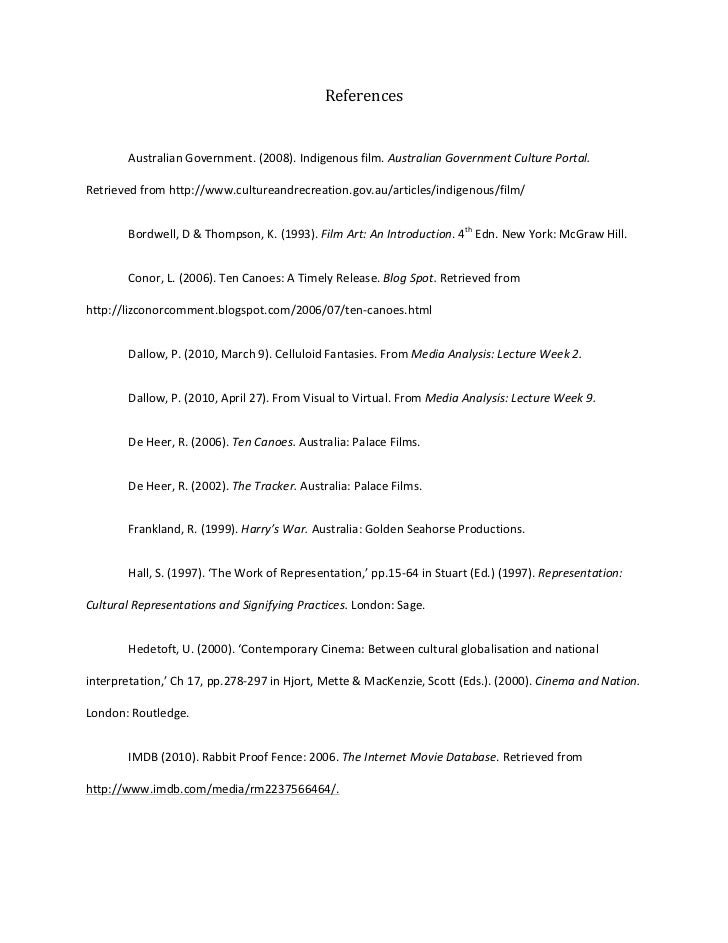 References

Australian Government. (2008). Indigenous film. Australian Government Culture Portal. Retrieved from http://www.cultureandrecreation.gov.au/articles/indigenous/film/

Bordwell, D & Thompson, K. (1993). Film Art: An Introduction. 4$^{th}$ Edn. New York: McGraw Hill.

Conor, L. (2006). Ten Canoes: A Timely Release. Blog Spot. Retrieved from http://lizconorcomment.blogspot.com/2006/07/ten-canoes.html

Dallow, P. (2010, March 9). Celluloid Fantasies. From Media Analysis: Lecture Week 2.

Dallow, P. (2010, April 27). From Visual to Virtual. From Media Analysis: Lecture Week 9.

De Heer, R. (2006). Ten Canoes. Australia: Palace Films.

De Heer, R. (2002). The Tracker. Australia: Palace Films.

Frankland, R. (1999). Harry's War. Australia: Golden Seahorse Productions.

Hall, S. (1997). 'The Work of Representation,' pp.15-64 in Stuart (Ed.) (1997). Representation: Cultural Representations and Signifying Practices. London: Sage.

Hedetoft, U. (2000). 'Contemporary Cinema: Between cultural globalisation and national interpretation,' Ch 17, pp.278-297 in Hjort, Mette & MacKenzie, Scott (Eds.). (2000). Cinema and Nation. London: Routledge.

IMDB (2010). Rabbit Proof Fence: 2006. The Internet Movie Database. Retrieved from http://www.imdb.com/media/rm2237566464/.